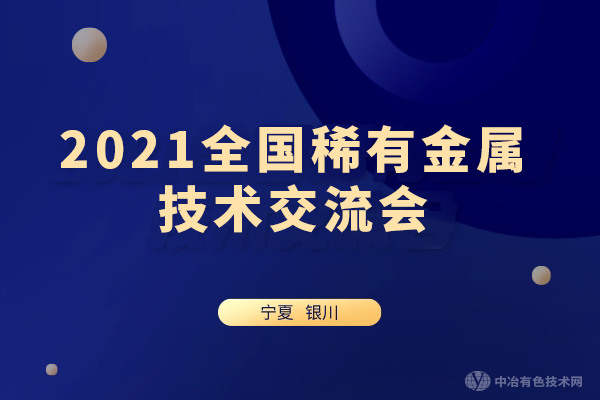 2021全国稀有金属技术交流会

宁夏 银川

中冶有色技术网